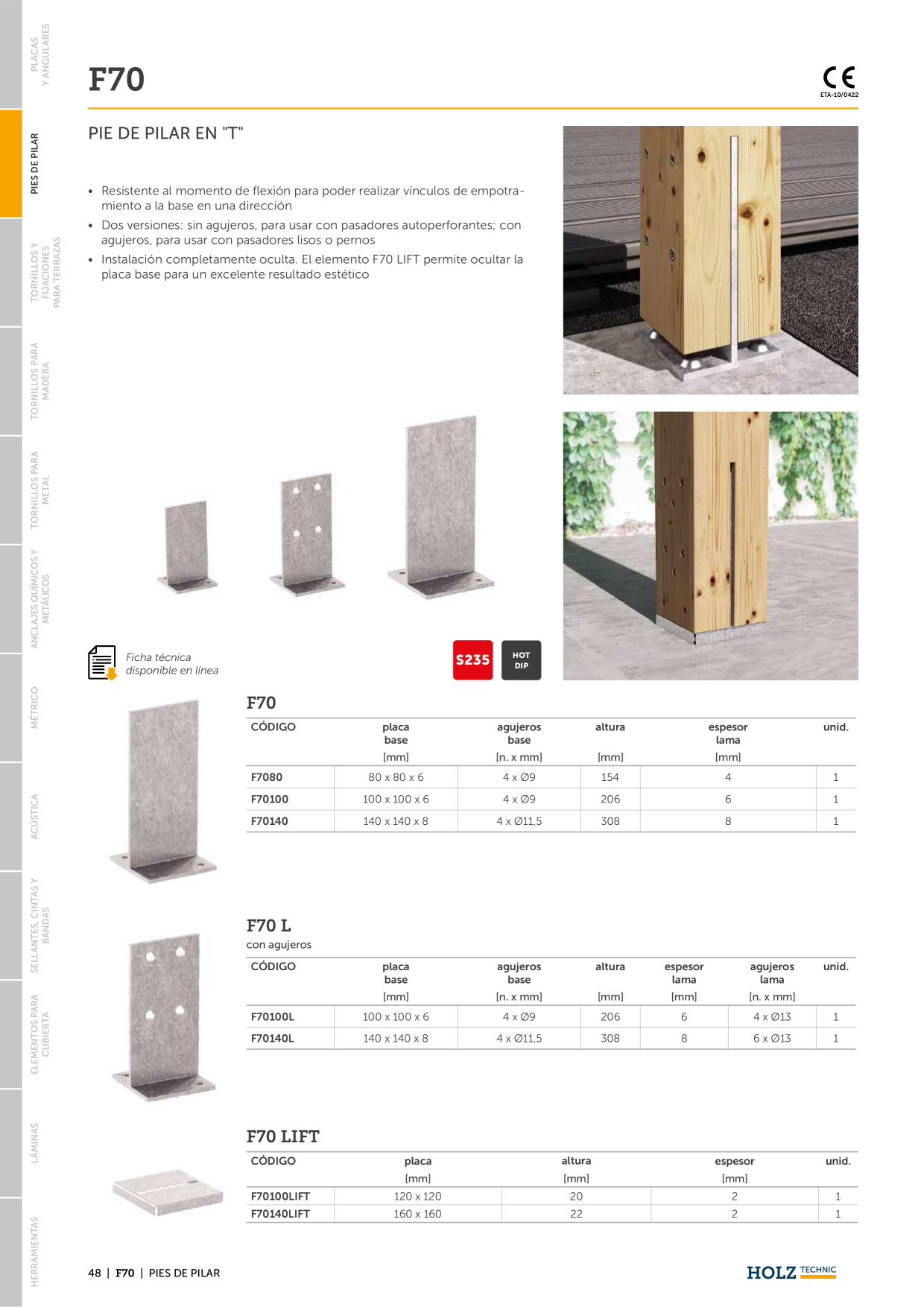 PLACAS Y ANGULARES

PIES DE PILAR

TORNILLOS Y FIJACIONES PARA TERRAZAS

TORNILLOS PARA MADERA

TORNILLOS PARA METAL

ANCLAJES QUÍMICOS Y METÁLICOS

MÉTRICO

ACÚSTICA

SELLANTES, CINTAS Y BANDAS

ELEMENTOS PARA CUBIERTA

LÁMINAS

HERRAMIENTAS

F70

CE
ETA-10/0422

PIE DE PILAR EN "T"

• Resistente al momento de flexión para poder realizar vínculos de empotramiento a la base en una dirección
• Dos versiones: sin agujeros, para usar con pasadores autoperforantes; con agujeros, para usar con pasadores lisos o pernos
• Instalación completamente oculta. El elemento F70 LIFT permite ocultar la placa base para un excelente resultado estético

Ficha técnica disponible en línea

S235

HOT DIP

F70

| CÓDIGO | placa base [mm] | agujeros base [n. x mm] | altura [mm] | espesor lama [mm] | unid. |
|---|---|---|---|---|---|
| F7080 | 80 x 80 x 6 | 4 x Ø9 | 154 | 4 | 1 |
| F70100 | 100 x 100 x 6 | 4 x Ø9 | 206 | 6 | 1 |
| F70140 | 140 x 140 x 8 | 4 x Ø11,5 | 308 | 8 | 1 |

F70 L
con agujeros

| CÓDIGO | placa base [mm] | agujeros base [n. x mm] | altura [mm] | espesor lama [mm] | agujeros lama [n. x mm] | unid. |
|---|---|---|---|---|---|---|
| F70100L | 100 x 100 x 6 | 4 x Ø9 | 206 | 6 | 4 x Ø13 | 1 |
| F70140L | 140 x 140 x 8 | 4 x Ø11,5 | 308 | 8 | 6 x Ø13 | 1 |

F70 LIFT

| CÓDIGO | placa [mm] | altura [mm] | espesor [mm] | unid. |
|---|---|---|---|---|
| F70100LIFT | 120 x 120 | 20 | 2 | 1 |
| F70140LIFT | 160 x 160 | 22 | 2 | 1 |

48 | F70 | PIES DE PILAR

HOLZ TECHNIC